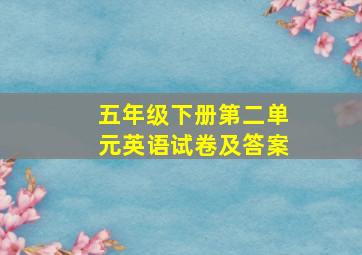 五年级下册第二单元英语试卷及答案